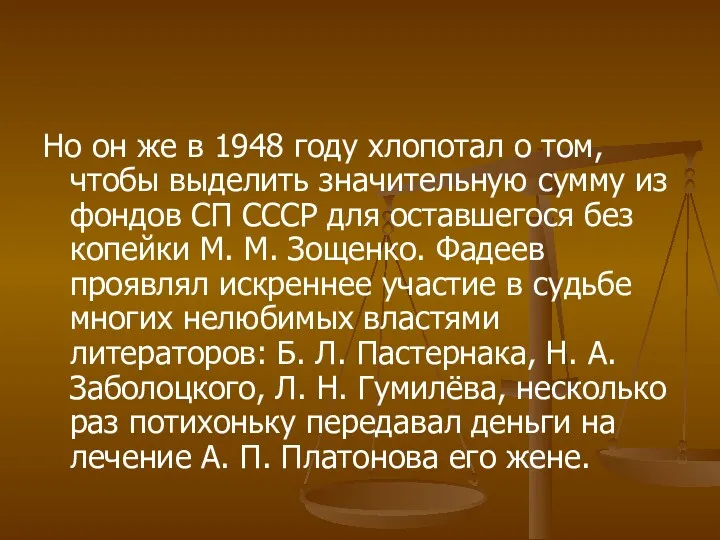 Но он же в 1948 году хлопотал о том, чтобы выделить значительную сумму из фондов СП СССР для оставшегося без копейки М. М. Зощенко. Фадеев проявлял искреннее участие в судьбе многих нелюбимых властями литераторов: Б. Л. Пастернака, Н. А. Заболоцкого, Л. Н. Гумилёва, несколько раз потихоньку передавал деньги на лечение А. П. Платонова его жене.